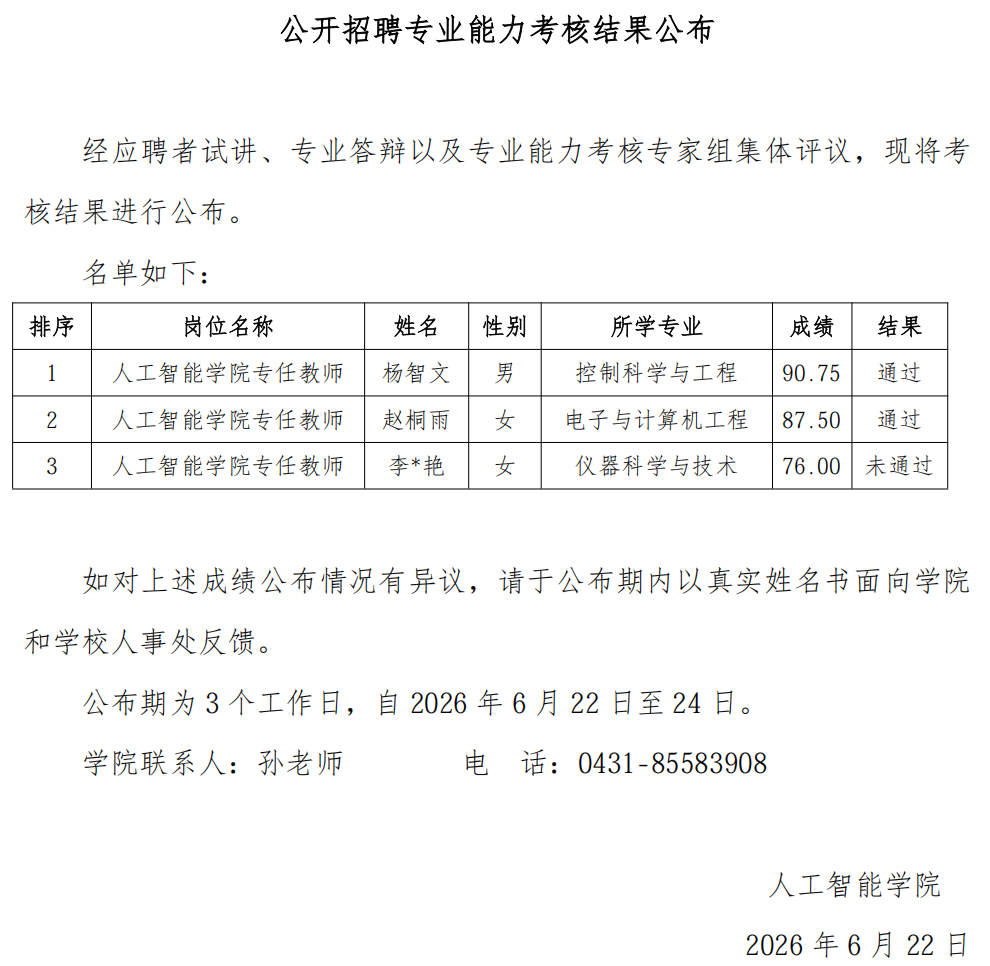 公开招聘专业能力考核结果公布

经应聘者试讲、专业答辩以及专业能力考核专家组集体评议，现将考核结果进行公布。

名单如下：

| 排序 | 岗位名称 | 姓名 | 性别 | 所学专业 | 成绩 | 结果 |
|---|---|---|---|---|---|---|
| 1 | 人工智能学院专任教师 | 杨智文 | 男 | 控制科学与工程 | 90.75 | 通过 |
| 2 | 人工智能学院专任教师 | 赵桐雨 | 女 | 电子与计算机工程 | 87.50 | 通过 |
| 3 | 人工智能学院专任教师 | 李*艳 | 女 | 仪器科学与技术 | 76.00 | 未通过 |

如对上述成绩公布情况有异议，请于公布期内以真实姓名书面向学院和学校人事处反馈。

公布期为 3 个工作日，自 2026 年 6 月 22 日至 24 日。

学院联系人：孙老师　　　　电　话：0431-85583908

人工智能学院

2026 年 6 月 22 日